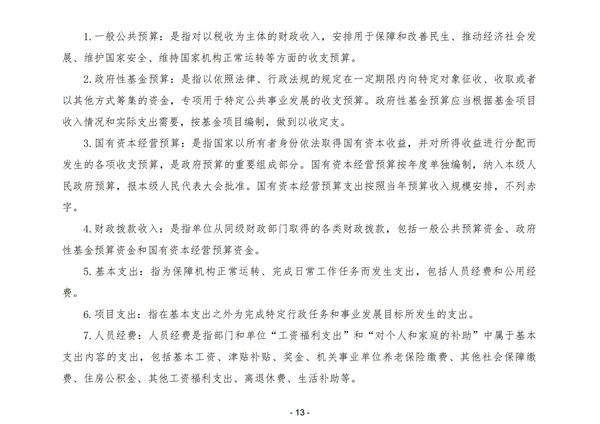 1. 一般公共预算：是指对以税收为主体的财政收入，安排用于保障和改善民生、推动经济社会发展、维护国家安全、维持国家机构正常运转等方面的收支预算。

2. 政府性基金预算：是指以依照法律、行政法规的规定在一定期限内向特定对象征收、收取或者以其他方式筹集的资金，专项用于特定公共事业发展的收支预算。政府性基金预算应当根据基金项目收入情况和实际支出需要，按基金项目编制，做到以收定支。

3. 国有资本经营预算：是指国家以所有者身份依法取得国有资本收益，并对所得收益进行分配而发生的各项收支预算，是政府预算的重要组成部分。国有资本经营预算按年度单独编制，纳入本级人民政府预算，报本级人民代表大会批准。国有资本经营预算支出按照当年预算收入规模安排，不列赤字。

4. 财政拨款收入：是指单位从同级财政部门取得的各类财政拨款，包括一般公共预算资金、政府性基金预算资金和国有资本经营预算资金。

5. 基本支出：指为保障机构正常运转、完成日常工作任务而发生支出，包括人员经费和公用经费。

6. 项目支出：指在基本支出之外为完成特定行政任务和事业发展目标所发生的支出。

7. 人员经费：人员经费是指部门和单位“工资福利支出”和“对个人和家庭的补助”中属于基本支出内容的支出，包括基本工资、津贴补贴、奖金、机关事业单位养老保险缴费、其他社会保障缴费、住房公积金、其他工资福利支出、离退休费、生活补助等。

- 13 -